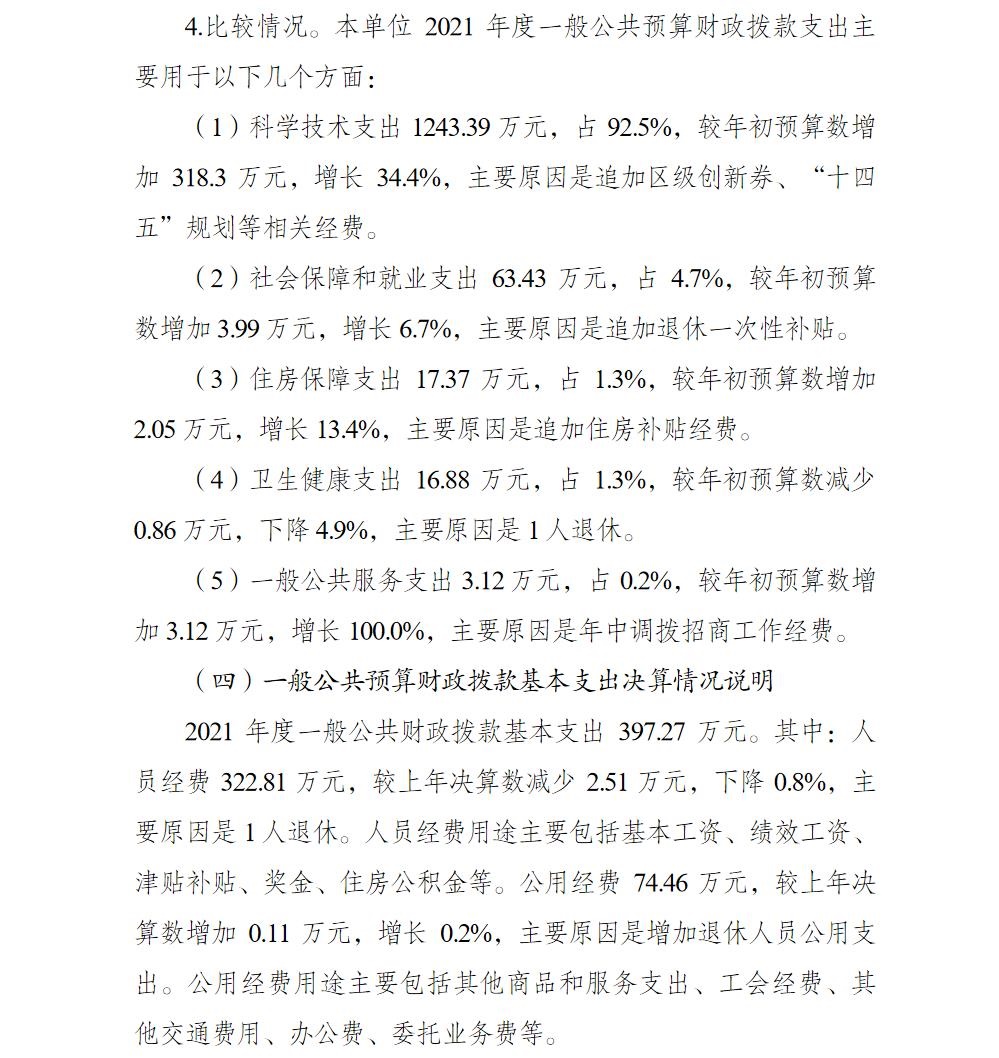 4.比较情况。本单位 2021 年度一般公共预算财政拨款支出主要用于以下几个方面：

（1）科学技术支出 1243.39 万元，占 92.5%，较年初预算数增加 318.3 万元，增长 34.4%，主要原因是追加区级创新券、“十四五”规划等相关经费。

（2）社会保障和就业支出 63.43 万元，占 4.7%，较年初预算数增加 3.99 万元，增长 6.7%，主要原因是追加退休一次性补贴。

（3）住房保障支出 17.37 万元，占 1.3%，较年初预算数增加 2.05 万元，增长 13.4%，主要原因是追加住房补贴经费。

（4）卫生健康支出 16.88 万元，占 1.3%，较年初预算数减少 0.86 万元，下降 4.9%，主要原因是 1 人退休。

（5）一般公共服务支出 3.12 万元，占 0.2%，较年初预算数增加 3.12 万元，增长 100.0%，主要原因是年中调拨招商工作经费。

（四）一般公共预算财政拨款基本支出决算情况说明

2021 年度一般公共财政拨款基本支出 397.27 万元。其中：人员经费 322.81 万元，较上年决算数减少 2.51 万元，下降 0.8%，主要原因是 1 人退休。人员经费用途主要包括基本工资、绩效工资、津贴补贴、奖金、住房公积金等。公用经费 74.46 万元，较上年决算数增加 0.11 万元，增长 0.2%，主要原因是增加退休人员公用支出。公用经费用途主要包括其他商品和服务支出、工会经费、其他交通费用、办公费、委托业务费等。